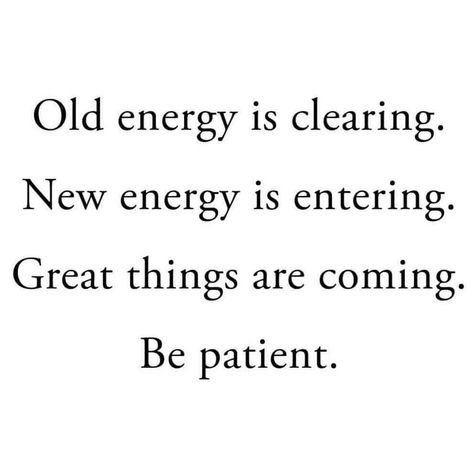 Old energy is clearing.
New energy is entering.
Great things are coming.
Be patient.